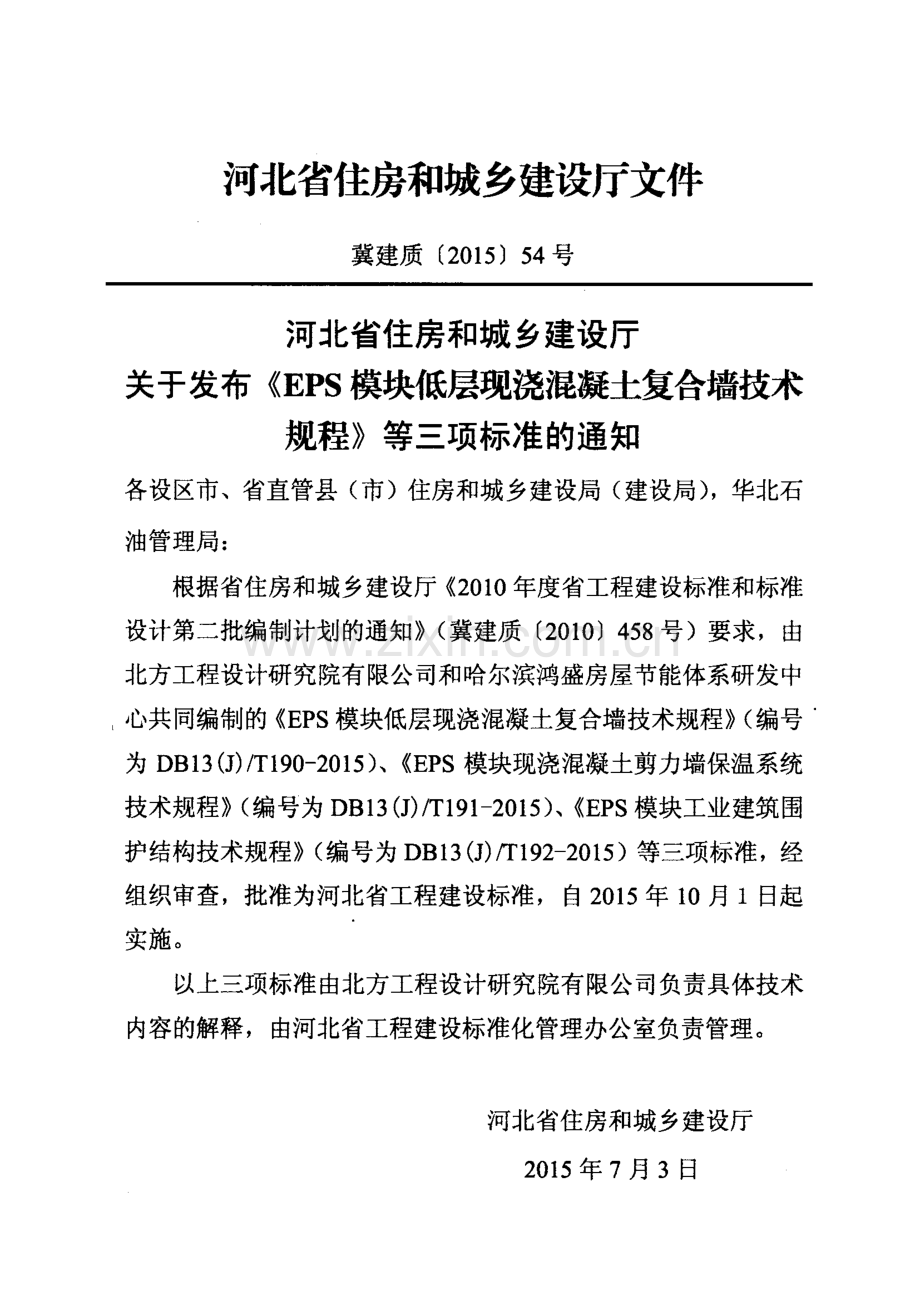 河北省住房和城乡建设厅文件

冀建质〔2015〕54号

河北省住房和城乡建设厅
关于发布《EPS模块低层现浇混凝土复合墙技术规程》等三项标准的通知

各设区市、省直管县（市）住房和城乡建设局（建设局），华北石油管理局：

根据省住房和城乡建设厅《2010年度省工程建设标准和标准设计第二批编制计划的通知》（冀建质〔2010〕458号）要求，由北方工程设计研究院有限公司和哈尔滨鸿盛房屋节能体系研发中心共同编制的《EPS模块低层现浇混凝土复合墙技术规程》（编号为DB13(J)/T190-2015）、《EPS模块现浇混凝土剪力墙保温系统技术规程》（编号为DB13(J)/T191-2015）、《EPS模块工业建筑围护结构技术规程》（编号为DB13(J)/T192-2015）等三项标准，经组织审查，批准为河北省工程建设标准，自2015年10月1日起实施。

以上三项标准由北方工程设计研究院有限公司负责具体技术内容的解释，由河北省工程建设标准化管理办公室负责管理。

河北省住房和城乡建设厅

2015年7月3日

www.zixin.com.cn